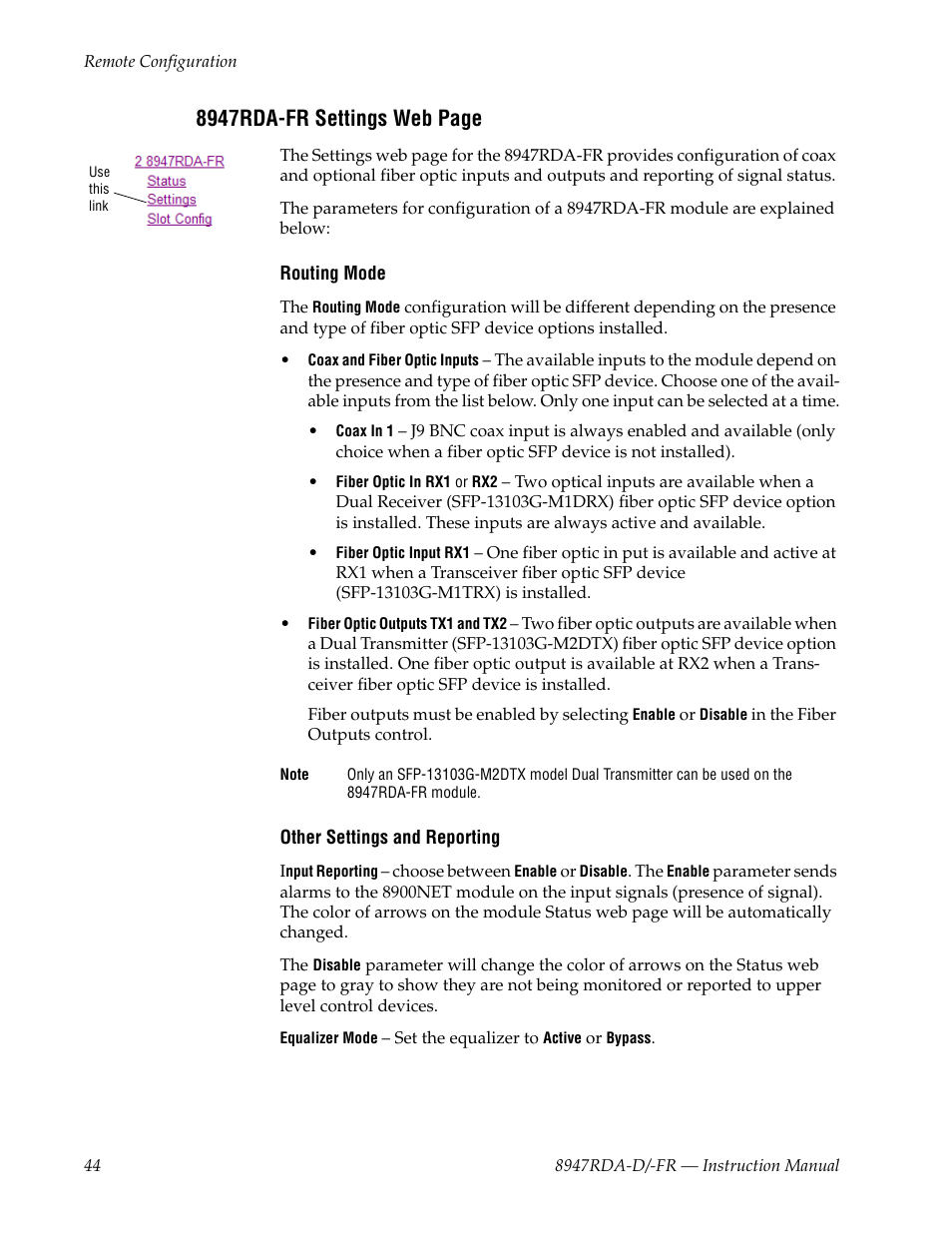 Remote Configuration

8947RDA-FR Settings Web Page

Use this link

2 8947RDA-FR
Status
Settings
Slot Config

The Settings web page for the 8947RDA-FR provides configuration of coax and optional fiber optic inputs and outputs and reporting of signal status.

The parameters for configuration of a 8947RDA-FR module are explained below:

Routing Mode

The Routing Mode configuration will be different depending on the presence and type of fiber optic SFP device options installed.

• Coax and Fiber Optic Inputs – The available inputs to the module depend on the presence and type of fiber optic SFP device. Choose one of the available inputs from the list below. Only one input can be selected at a time.

• Coax In 1 – J9 BNC coax input is always enabled and available (only choice when a fiber optic SFP device is not installed).

• Fiber Optic In RX1 or RX2 – Two optical inputs are available when a Dual Receiver (SFP-13103G-M1DRX) fiber optic SFP device option is installed. These inputs are always active and available.

• Fiber Optic Input RX1 – One fiber optic in put is available and active at RX1 when a Transceiver fiber optic SFP device (SFP-13103G-M1TRX) is installed.

• Fiber Optic Outputs TX1 and TX2 – Two fiber optic outputs are available when a Dual Transmitter (SFP-13103G-M2DTX) fiber optic SFP device option is installed. One fiber optic output is available at RX2 when a Transceiver fiber optic SFP device is installed.

Fiber outputs must be enabled by selecting Enable or Disable in the Fiber Outputs control.

Note Only an SFP-13103G-M2DTX model Dual Transmitter can be used on the 8947RDA-FR module.

Other Settings and Reporting

Input Reporting – choose between Enable or Disable. The Enable parameter sends alarms to the 8900NET module on the input signals (presence of signal). The color of arrows on the module Status web page will be automatically changed.

The Disable parameter will change the color of arrows on the Status web page to gray to show they are not being monitored or reported to upper level control devices.

Equalizer Mode – Set the equalizer to Active or Bypass.

44

8947RDA-D/-FR — Instruction Manual